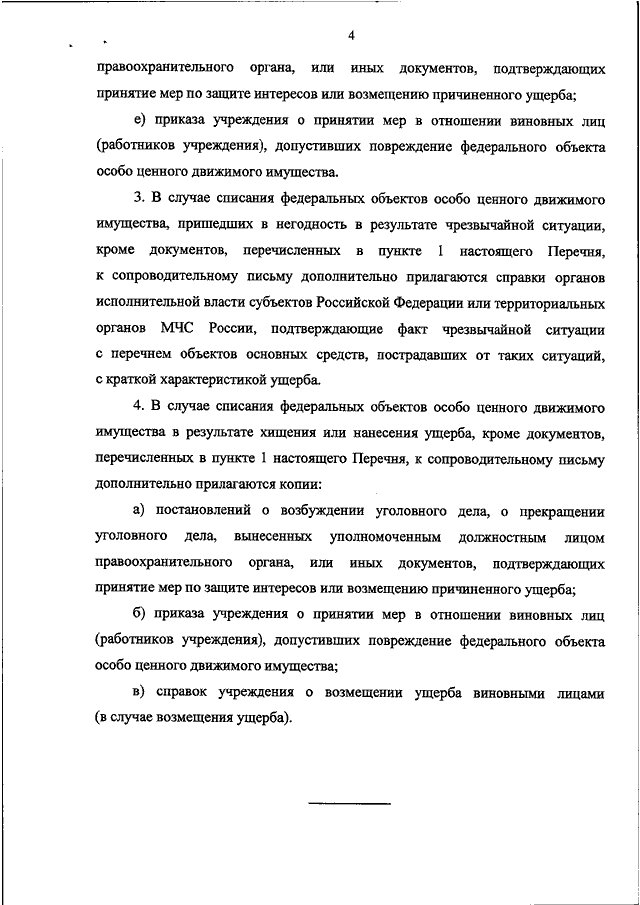 4

правоохранительного органа, или иных документов, подтверждающих принятие мер по защите интересов или возмещению причиненного ущерба;

е) приказа учреждения о принятии мер в отношении виновных лиц (работников учреждения), допустивших повреждение федерального объекта особо ценного движимого имущества.

3. В случае списания федеральных объектов особо ценного движимого имущества, пришедших в негодность в результате чрезвычайной ситуации, кроме документов, перечисленных в пункте 1 настоящего Перечня, к сопроводительному письму дополнительно прилагаются справки органов исполнительной власти субъектов Российской Федерации или территориальных органов МЧС России, подтверждающие факт чрезвычайной ситуации с перечнем объектов основных средств, пострадавших от таких ситуаций, с краткой характеристикой ущерба.

4. В случае списания федеральных объектов особо ценного движимого имущества в результате хищения или нанесения ущерба, кроме документов, перечисленных в пункте 1 настоящего Перечня, к сопроводительному письму дополнительно прилагаются копии:

а) постановлений о возбуждении уголовного дела, о прекращении уголовного дела, вынесенных уполномоченным должностным лицом правоохранительного органа, или иных документов, подтверждающих принятие мер по защите интересов или возмещению причиненного ущерба;

б) приказа учреждения о принятии мер в отношении виновных лиц (работников учреждения), допустивших повреждение федерального объекта особо ценного движимого имущества;

в) справок учреждения о возмещении ущерба виновными лицами (в случае возмещения ущерба).